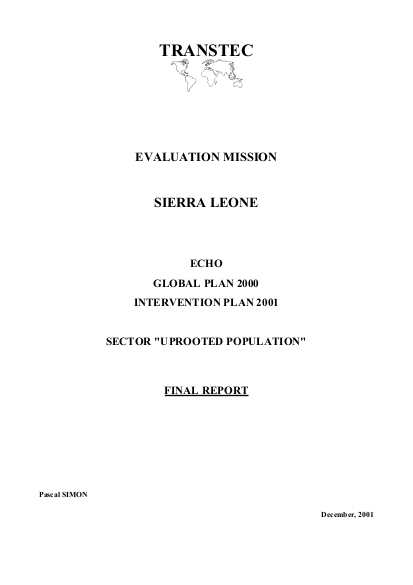 TRANSTEC

EVALUATION MISSION

SIERRA LEONE

ECHO
GLOBAL PLAN 2000
INTERVENTION PLAN 2001

SECTOR "UPROOTED POPULATION"

FINAL REPORT

Pascal SIMON

December, 2001